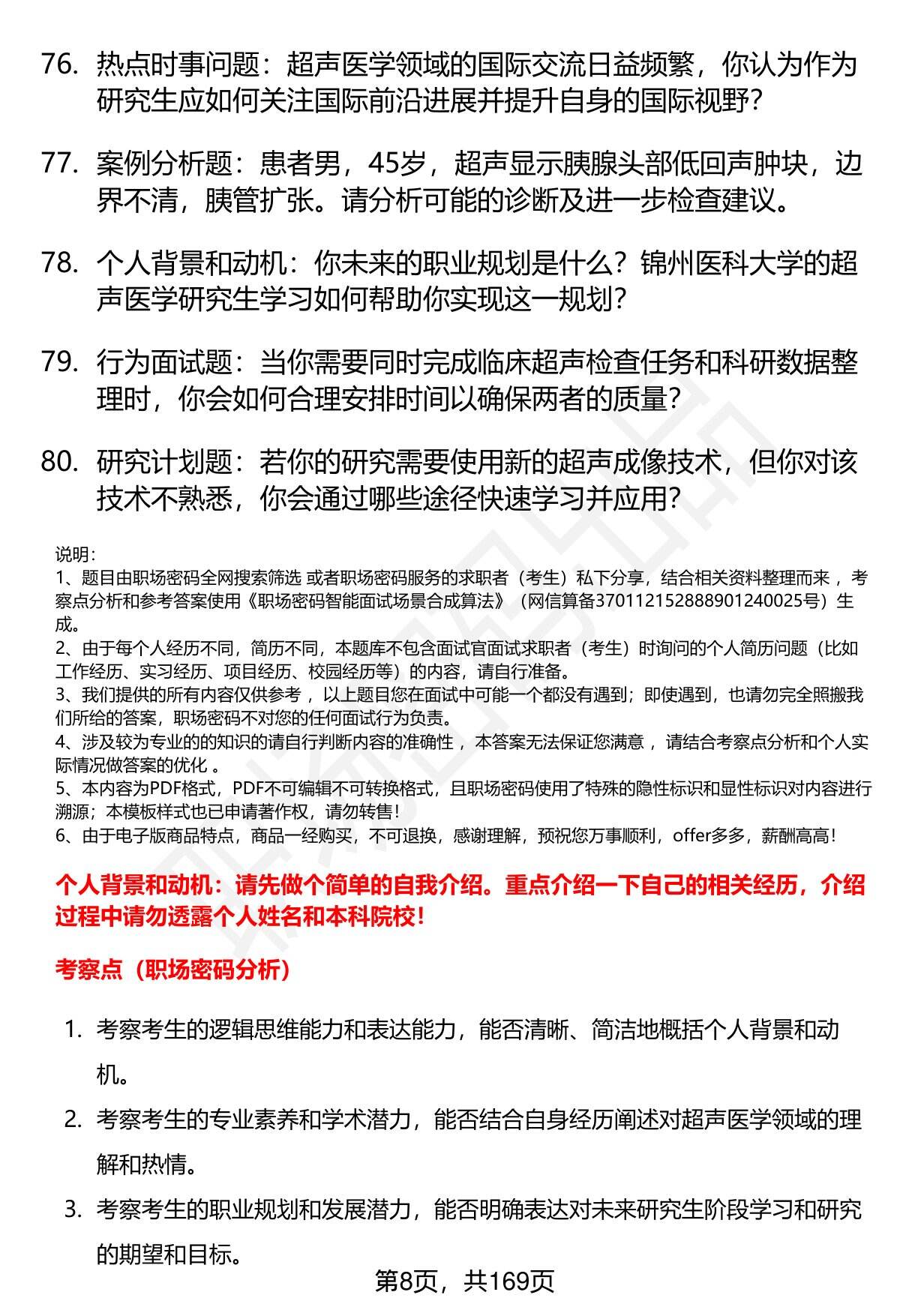 76. 热点时事问题：超声医学领域的国际交流日益频繁，你认为作为研究生应如何关注国际前沿进展并提升自身的国际视野？

77. 案例分析题：患者男，45岁，超声显示胰腺头部低回声肿块，边界不清，胰管扩张。请分析可能的诊断及进一步检查建议。

78. 个人背景和动机：你未来的职业规划是什么？锦州医科大学的超声医学研究生学习如何帮助你实现这一规划？

79. 行为面试题：当你需要同时完成临床超声检查任务和科研数据整理时，你会如何合理安排时间以确保两者的质量？

80. 研究计划题：若你的研究需要使用新的超声成像技术，但你对该技术不熟悉，你会通过哪些途径快速学习并应用？

说明：
1、题目由职场密码全网搜索筛选 或者职场密码服务的求职者（考生）私下分享，结合相关资料整理而来 ，考察点分析和参考答案使用《职场密码智能面试场景合成算法》（网信算备370112152888901240025号）生成。
2、由于每个人经历不同，简历不同，本题库不包含面试官面试求职者（考生）时询问的个人简历问题（比如工作经历、实习经历、项目经历、校园经历等）的内容，请自行准备。
3、我们提供的所有内容仅供参考 ，以上题目您在面试中可能一个都没有遇到；即使遇到，也请勿完全照搬我们所给的答案，职场密码不对您的任何面试行为负责。
4、涉及较为专业的的知识的请自行判断内容的准确性 ，本答案无法保证您满意 ，请结合考察点分析和个人实际情况做答案的优化 。
5、本内容为PDF格式，PDF不可编辑不可转换格式，且职场密码使用了特殊的隐性标识和显性标识对内容进行溯源；本模板样式也已申请著作权，请勿转售！
6、由于电子版商品特点，商品一经购买，不可退换，感谢理解，预祝您万事顺利，offer多多，薪酬高高！

个人背景和动机：请先做个简单的自我介绍。重点介绍一下自己的相关经历，介绍过程中请勿透露个人姓名和本科院校！

考察点（职场密码分析）

1. 考察考生的逻辑思维能力和表达能力，能否清晰、简洁地概括个人背景和动机。
2. 考察考生的专业素养和学术潜力，能否结合自身经历阐述对超声医学领域的理解和热情。
3. 考察考生的职业规划和发展潜力，能否明确表达对未来研究生阶段学习和研究的期望和目标。

第8页，共169页